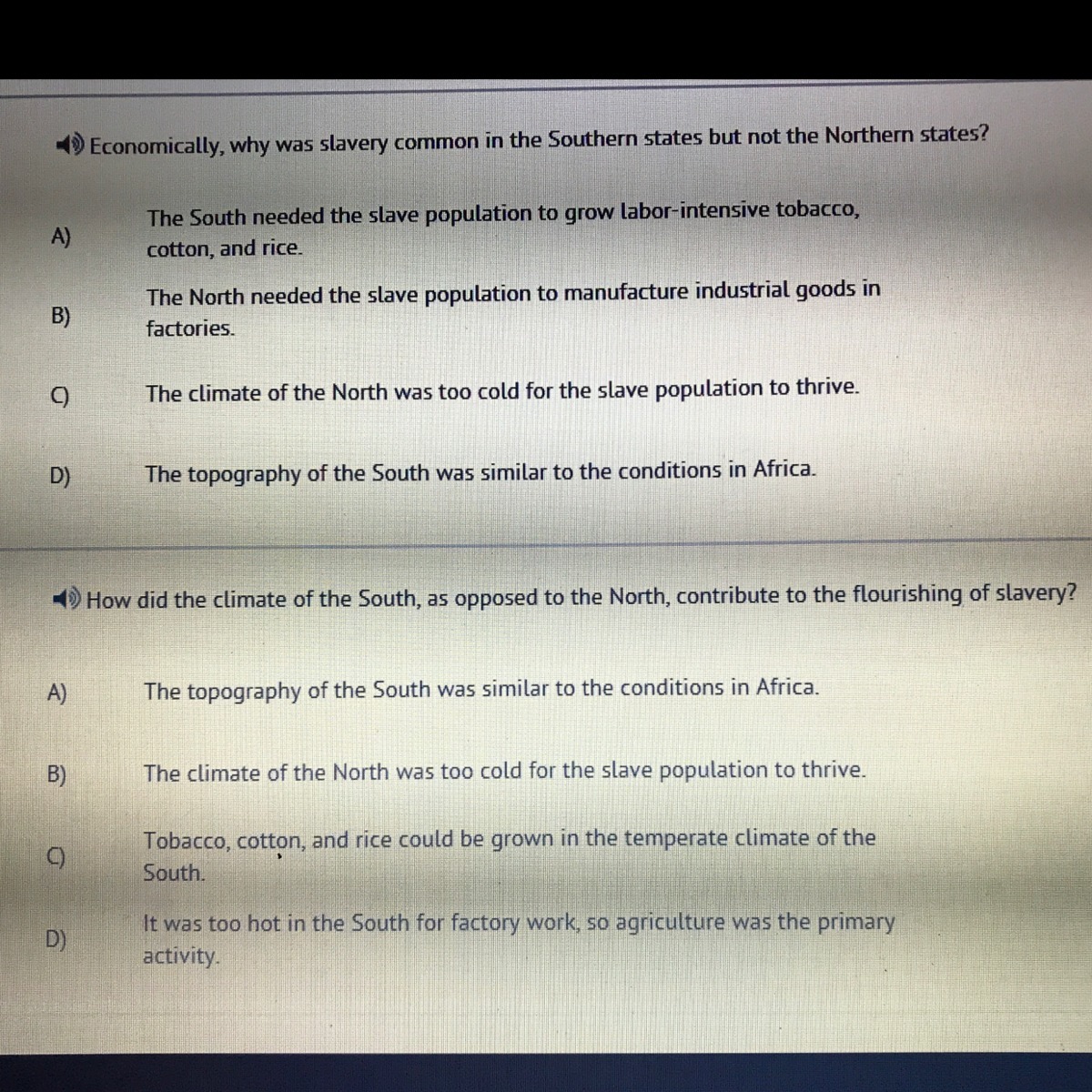 Economically, why was slavery common in the Southern states but not the Northern states?

A) The South needed the slave population to grow labor-intensive tobacco, cotton, and rice.

B) The North needed the slave population to manufacture industrial goods in factories.

C) The climate of the North was too cold for the slave population to thrive.

D) The topography of the South was similar to the conditions in Africa.

How did the climate of the South, as opposed to the North, contribute to the flourishing of slavery?

A) The topography of the South was similar to the conditions in Africa.

B) The climate of the North was too cold for the slave population to thrive.

C) Tobacco, cotton, and rice could be grown in the temperate climate of the South.

D) It was too hot in the South for factory work, so agriculture was the primary activity.